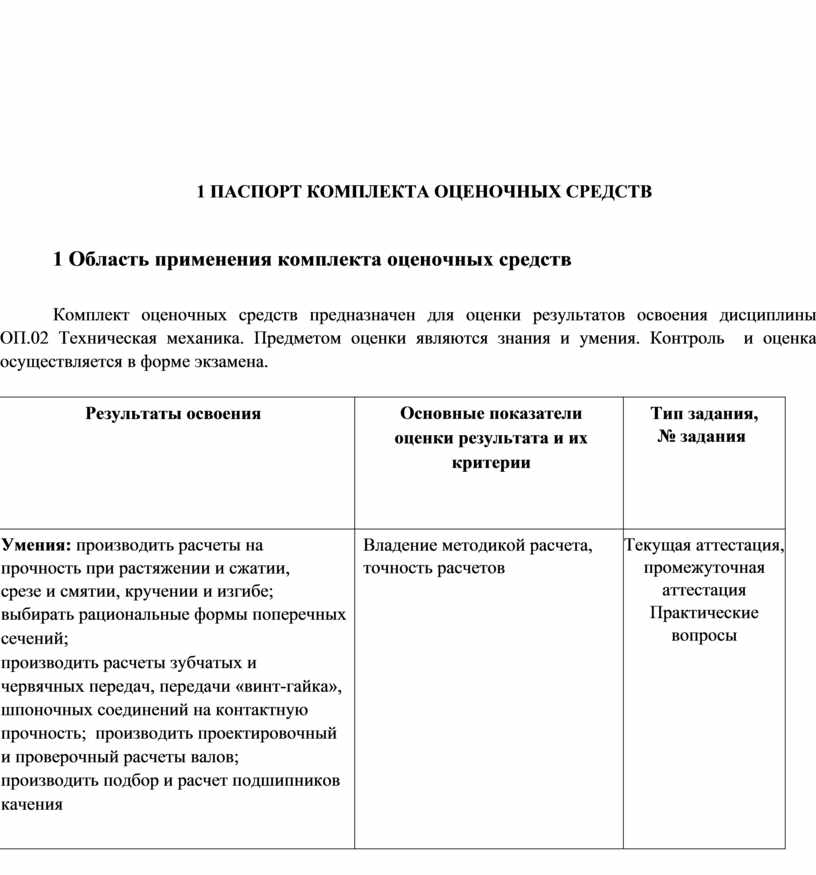 1 ПАСПОРТ КОМПЛЕКТА ОЦЕНОЧНЫХ СРЕДСТВ

1 Область применения комплекта оценочных средств

Комплект оценочных средств предназначен для оценки результатов освоения дисциплины ОП.02 Техническая механика. Предметом оценки являются знания и умения. Контроль и оценка осуществляется в форме экзамена.

| Результаты освоения | Основные показатели оценки результата и их критерии | Тип задания, № задания |
|---|---|---|
| **Умения:** производить расчеты на прочность при растяжении и сжатии, срезе и смятии, кручении и изгибе; выбирать рациональные формы поперечных сечений; производить расчеты зубчатых и червячных передач, передачи «винт-гайка», шпоночных соединений на контактную прочность; производить проектировочный и проверочный расчеты валов; производить подбор и расчет подшипников качения | Владение методикой расчета, точность расчетов | Текущая аттестация, промежуточная аттестация Практические вопросы |